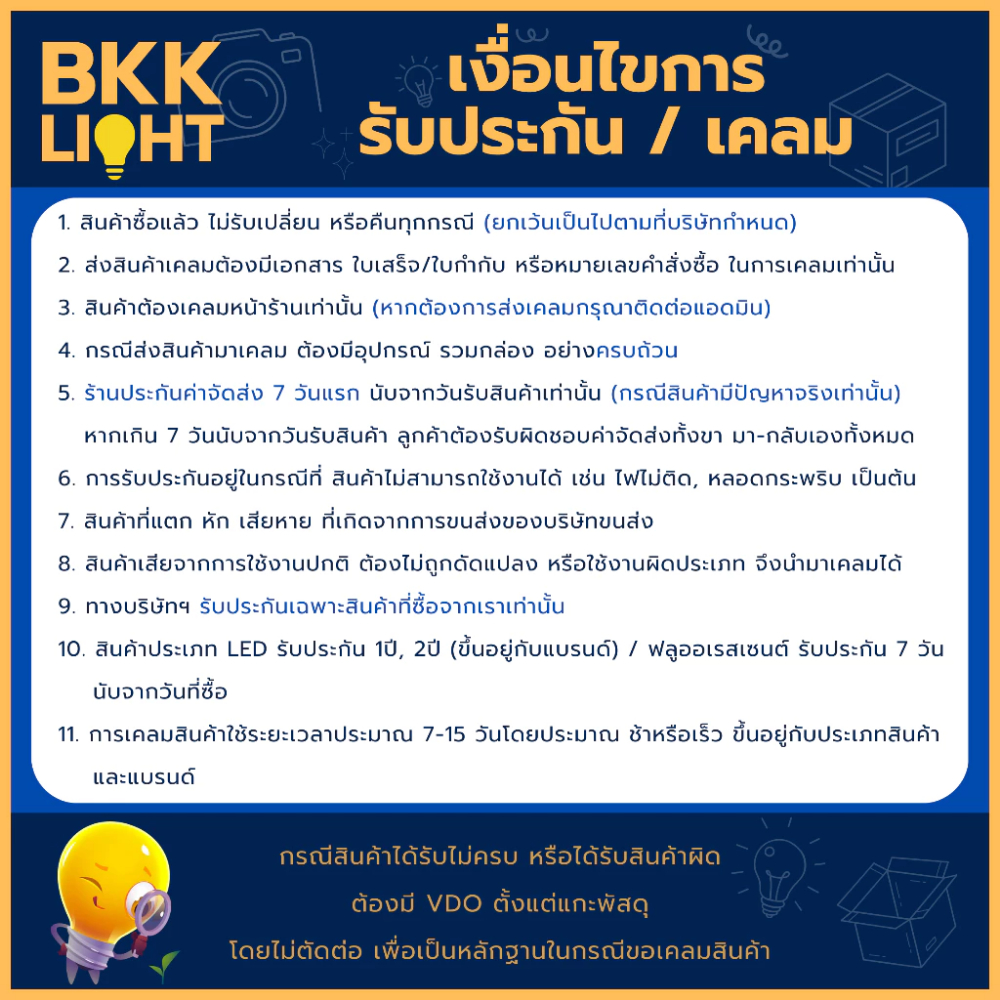 BKK LIGHT

เงื่อนไขการ รับประกัน / เคลม

1. สินค้าซื้อแล้ว ไม่รับเปลี่ยน หรือคืนทุกกรณี (ยกเว้นเป็นไปตามที่บริษัทกำหนด)

2. ส่งสินค้าเคลมต้องมีเอกสาร ใบเสร็จ/ใบกำกับ หรือหมายเลขคำสั่งซื้อ ในการเคลมเท่านั้น

3. สินค้าต้องเคลมหน้าร้านเท่านั้น (หากต้องการส่งเคลมกรุณาติดต่อแอดมิน)

4. กรณีส่งสินค้ามาเคลม ต้องมีอุปกรณ์ รวมกล่อง อย่างครบถ้วน

5. ร้านประกันค่าจัดส่ง 7 วันแรก นับจากวันรับสินค้าเท่านั้น (กรณีสินค้ามีปัญหาจริงเท่านั้น) หากเกิน 7 วันนับจากวันรับสินค้า ลูกค้าต้องรับผิดชอบค่าจัดส่งทั้งขา มา-กลับเองทั้งหมด

6. การรับประกันอยู่ในกรณีที่ สินค้าไม่สามารถใช้งานได้ เช่น ไฟไม่ติด, หลอดกระพริบ เป็นต้น

7. สินค้าที่แตก หัก เสียหาย ที่เกิดจากการขนส่งของบริษัทขนส่ง

8. สินค้าเสียจากการใช้งานปกติ ต้องไม่ถูกดัดแปลง หรือใช้งานผิดประเภท จึงนำมาเคลมได้

9. ทางบริษัทฯ รับประกันเฉพาะสินค้าที่ซื้อจากเราเท่านั้น

10. สินค้าประเภท LED รับประกัน 1ปี, 2ปี (ขึ้นอยู่กับแบรนด์) / ฟลูออเรสเซนต์ รับประกัน 7 วัน นับจากวันที่ซื้อ

11. การเคลมสินค้าใช้ระยะเวลาประมาณ 7-15 วันโดยประมาณ ช้าหรือเร็ว ขึ้นอยู่กับประเภทสินค้า และแบรนด์

กรณีสินค้าได้รับไม่ครบ หรือได้รับสินค้าผิด
ต้องมี VDO ตั้งแต่แกะพัสดุ
โดยไม่ตัดต่อ เพื่อเป็นหลักฐานในกรณีขอเคลมสินค้า